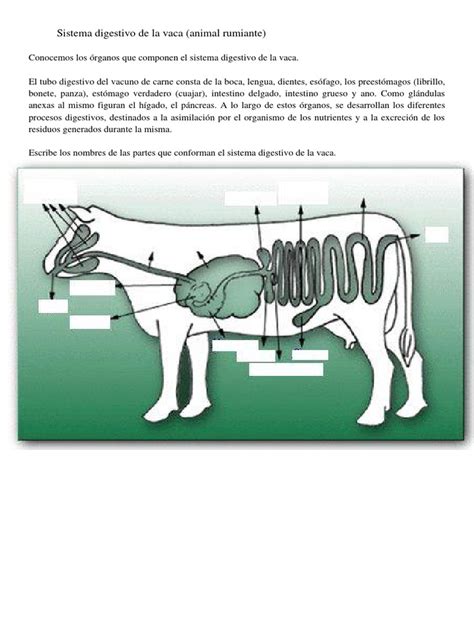 Sistema digestivo de la vaca (animal rumiante)

Conocemos los órganos que componen el sistema digestivo de la vaca.

El tubo digestivo del vacuno de carne consta de la boca, lengua, dientes, esófago, los preestómagos (librillo, bonete, panza), estómago verdadero (cuajar), intestino delgado, intestino grueso y ano. Como glándulas anexas al mismo figuran el hígado, el páncreas. A lo largo de estos órganos, se desarrollan los diferentes procesos digestivos, destinados a la asimilación por el organismo de los nutrientes y a la excreción de los residuos generados durante la misma.

Escribe los nombres de las partes que conforman el sistema digestivo de la vaca.